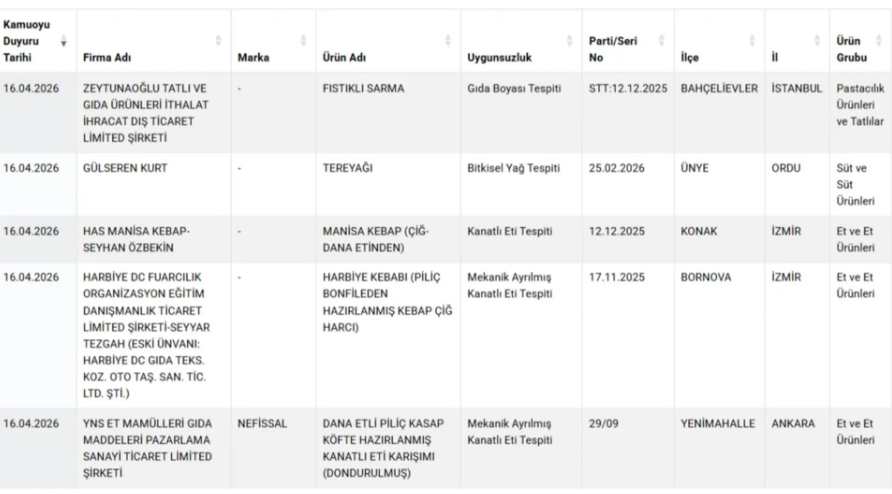 | Kamuoyu Duyuru Tarihi | Firma Adı | Marka | Ürün Adı | Uygunsuzluk | Parti/Seri No | İlçe | İl | Ürün Grubu |
|---|---|---|---|---|---|---|---|---|
| 16.04.2026 | ZEYTUNAOĞLU TATLI VE GIDA ÜRÜNLERİ İTHALAT İHRACAT DIŞ TİCARET LİMİTED ŞİRKETİ | - | FISTIKLI SARMA | Gıda Boyası Tespiti | STT:12.12.2025 | BAHÇELİEVLER | İSTANBUL | Pastacılık Ürünleri ve Tatlılar |
| 16.04.2026 | GÜLSEREN KURT | - | TEREYAĞI | Bitkisel Yağ Tespiti | 25.02.2026 | ÜNYE | ORDU | Süt ve Süt Ürünleri |
| 16.04.2026 | HAS MANİSA KEBAP-SEYHAN ÖZBEKİN | - | MANİSA KEBAP (ÇİĞ-DANA ETİNDEN) | Kanatlı Eti Tespiti | 12.12.2025 | KONAK | İZMİR | Et ve Et Ürünleri |
| 16.04.2026 | HARBİYE DC FUARCILIK ORGANİZASYON EĞİTİM DANIŞMANLIK TİCARET LİMİTED ŞİRKETİ-SEYYAR TEZGAH (ESKİ ÜNVANI: HARBİYE DC GIDA TEKS. KOZ. OTO TAŞ. SAN. TİC. LTD. ŞTİ.) | - | HARBİYE KEBABI (PİLİÇ BONFİLEDEN HAZIRLANMIŞ KEBAP ÇİĞ HARCI) | Mekanik Ayrılmış Kanatlı Eti Tespiti | 17.11.2025 | BORNOVA | İZMİR | Et ve Et Ürünleri |
| 16.04.2026 | YNS ET MAMÜLLERİ GIDA MADDELERİ PAZARLAMA SANAYİ TİCARET LİMİTED ŞİRKETİ | NEFİSSAL | DANA ETLİ PİLİÇ KASAP KÖFTE HAZIRLANMIŞ KANATLI ETİ KARIŞIMI (DONDURULMUŞ) | Mekanik Ayrılmış Kanatlı Eti Tespiti | 29/09 | YENİMAHALLE | ANKARA | Et ve Et Ürünleri |